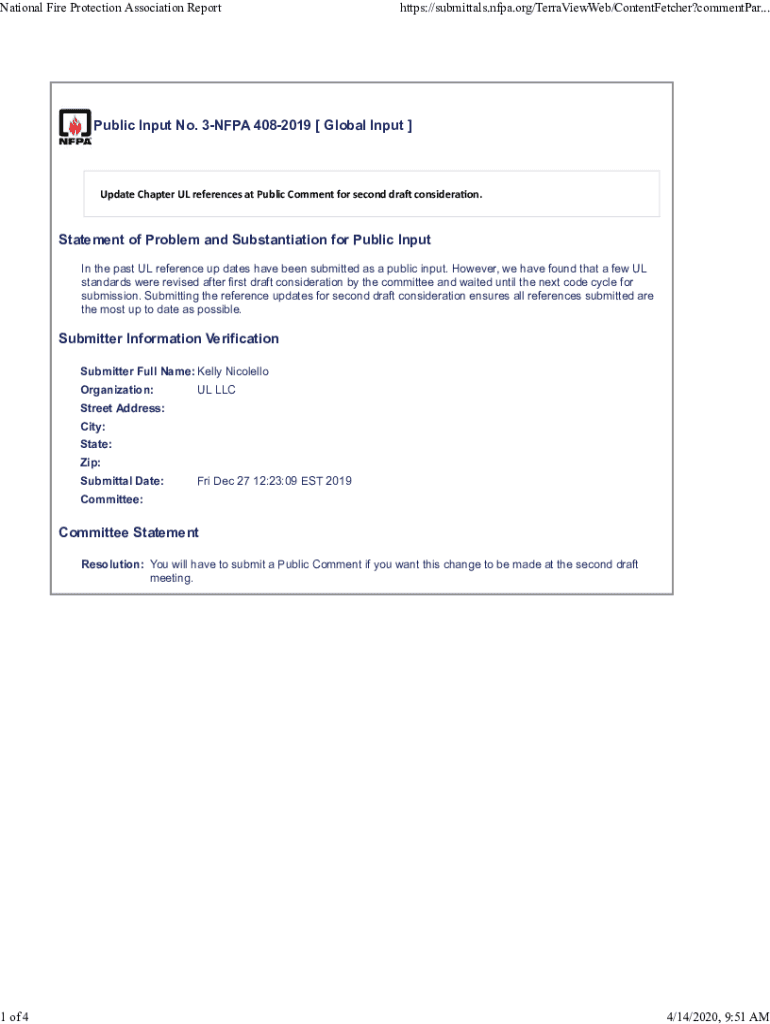 National Fire Protection Association Report

https://submittals.nfpa.org/TerraViewWeb/ContentFetcher?commentPar...

NFPA

Public Input No. 3-NFPA 408-2019 [ Global Input ]

Update Chapter UL references at Public Comment for second draft consideration.

Statement of Problem and Substantiation for Public Input

In the past UL reference up dates have been submitted as a public input. However, we have found that a few UL standards were revised after first draft consideration by the committee and waited until the next code cycle for submission. Submitting the reference updates for second draft consideration ensures all references submitted are the most up to date as possible.

Submitter Information Verification

Submitter Full Name: Kelly Nicolello
Organization: UL LLC
Street Address:
City:
State:
Zip:
Submittal Date: Fri Dec 27 12:23:09 EST 2019
Committee:

Committee Statement

Resolution: You will have to submit a Public Comment if you want this change to be made at the second draft meeting.

1 of 4

4/14/2020, 9:51 AM